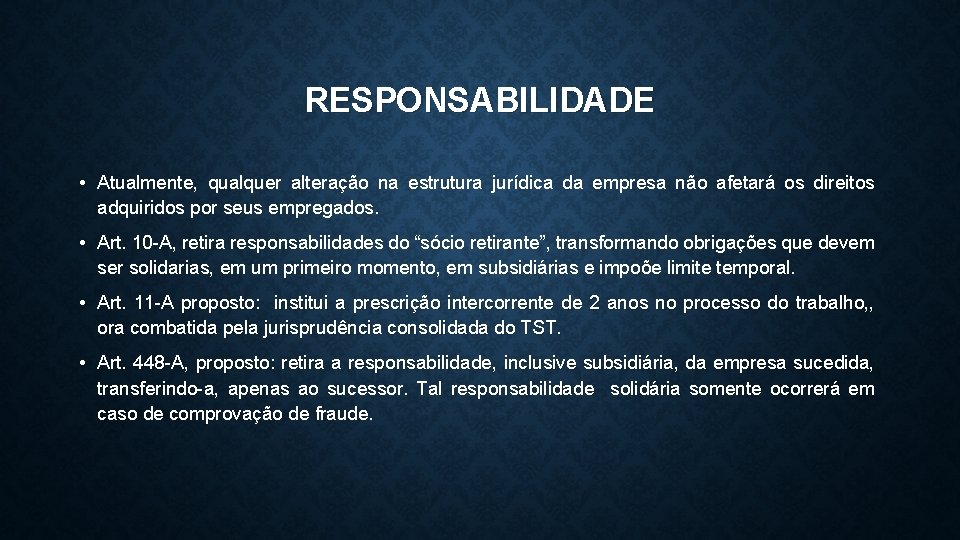 RESPONSABILIDADE

• Atualmente, qualquer alteração na estrutura jurídica da empresa não afetará os direitos adquiridos por seus empregados.

• Art. 10-A, retira responsabilidades do “sócio retirante”, transformando obrigações que devem ser solidarias, em um primeiro momento, em subsidiárias e impoõe limite temporal.

• Art. 11-A proposto: institui a prescrição intercorrente de 2 anos no processo do trabalho,, ora combatida pela jurisprudência consolidada do TST.

• Art. 448-A, proposto: retira a responsabilidade, inclusive subsidiária, da empresa sucedida, transferindo-a, apenas ao sucessor. Tal responsabilidade solidária somente ocorrerá em caso de comprovação de fraude.